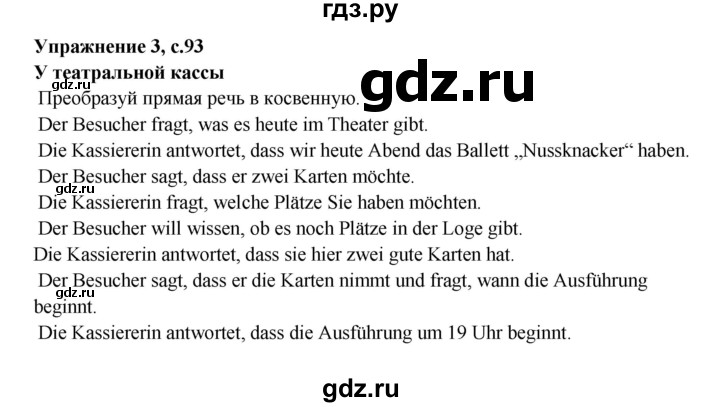 гдз.ру

Упражнение 3, с.93

У театральной кассы

gdz.ru

gdz.ru

Преобразуй прямая речь в косвенную.

Der Besucher fragt, was es heute im Theater gibt.

Die Kassiererin antwortet, dass wir heute Abend das Ballett „Nussknacker“ haben.

Der Besucher sagt, dass er zwei Karten möchte.

gdz.ru

Die Kassiererin fragt, welche Plätze Sie haben möchten.

Der Besucher will wissen, ob es noch Plätze in der Loge gibt.

Die Kassiererin antwortet, dass sie hier zwei gute Karten hat.

Der Besucher sagt, dass er die Karten nimmt und fragt, wann die Ausführung beginnt.

gdz.ru

Die Kassiererin antwortet, dass die Ausführung um 19 Uhr beginnt.

gdz.ru